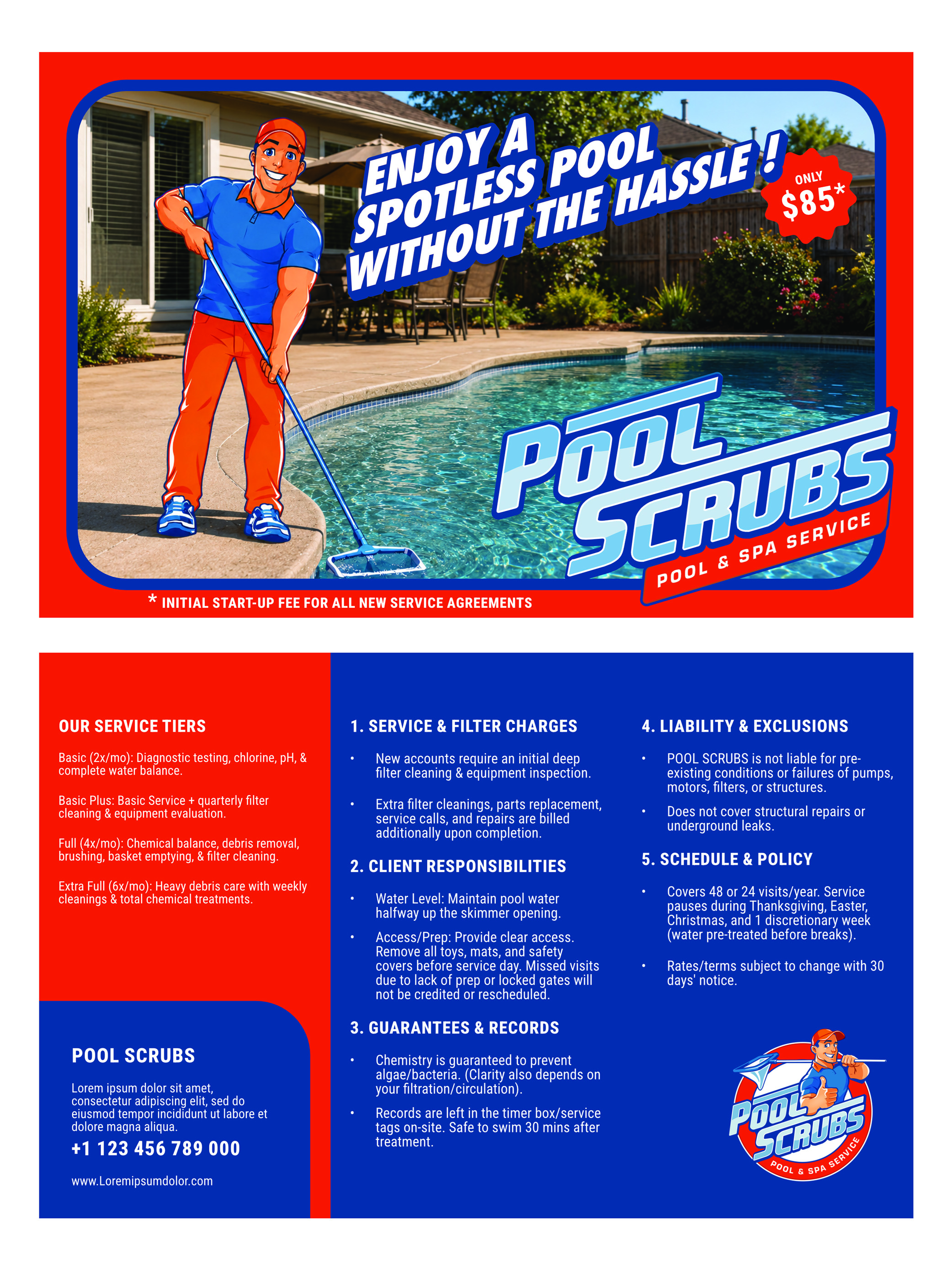 ENJOY A SPOTLESS POOL WITHOUT THE HASSLE !

ONLY $85*

POOL SCRUBS
POOL & SPA SERVICE

* INITIAL START-UP FEE FOR ALL NEW SERVICE AGREEMENTS

OUR SERVICE TIERS

Basic (2x/mo): Diagnostic testing, chlorine, pH, & complete water balance.

Basic Plus: Basic Service + quarterly filter cleaning & equipment evaluation.

Full (4x/mo): Chemical balance, debris removal, brushing, basket emptying, & filter cleaning.

Extra Full (6x/mo): Heavy debris care with weekly cleanings & total chemical treatments.

POOL SCRUBS

Lorem ipsum dolor sit amet, consectetur adipiscing elit, sed do eiusmod tempor incididunt ut labore et dolore magna aliqua.

+1 123 456 789 000

www.Loremipsumdolor.com

1. SERVICE & FILTER CHARGES

• New accounts require an initial deep filter cleaning & equipment inspection.

• Extra filter cleanings, parts replacement, service calls, and repairs are billed additionally upon completion.

2. CLIENT RESPONSIBILITIES

• Water Level: Maintain pool water halfway up the skimmer opening.

• Access/Prep: Provide clear access. Remove all toys, mats, and safety covers before service day. Missed visits due to lack of prep or locked gates will not be credited or rescheduled.

3. GUARANTEES & RECORDS

• Chemistry is guaranteed to prevent algae/bacteria. (Clarity also depends on your filtration/circulation).

• Records are left in the timer box/service tags on-site. Safe to swim 30 mins after treatment.

4. LIABILITY & EXCLUSIONS

• POOL SCRUBS is not liable for pre-existing conditions or failures of pumps, motors, filters, or structures.

• Does not cover structural repairs or underground leaks.

5. SCHEDULE & POLICY

• Covers 48 or 24 visits/year. Service pauses during Thanksgiving, Easter, Christmas, and 1 discretionary week (water pre-treated before breaks).

• Rates/terms subject to change with 30 days' notice.

POOL SCRUBS
POOL & SPA SERVICE